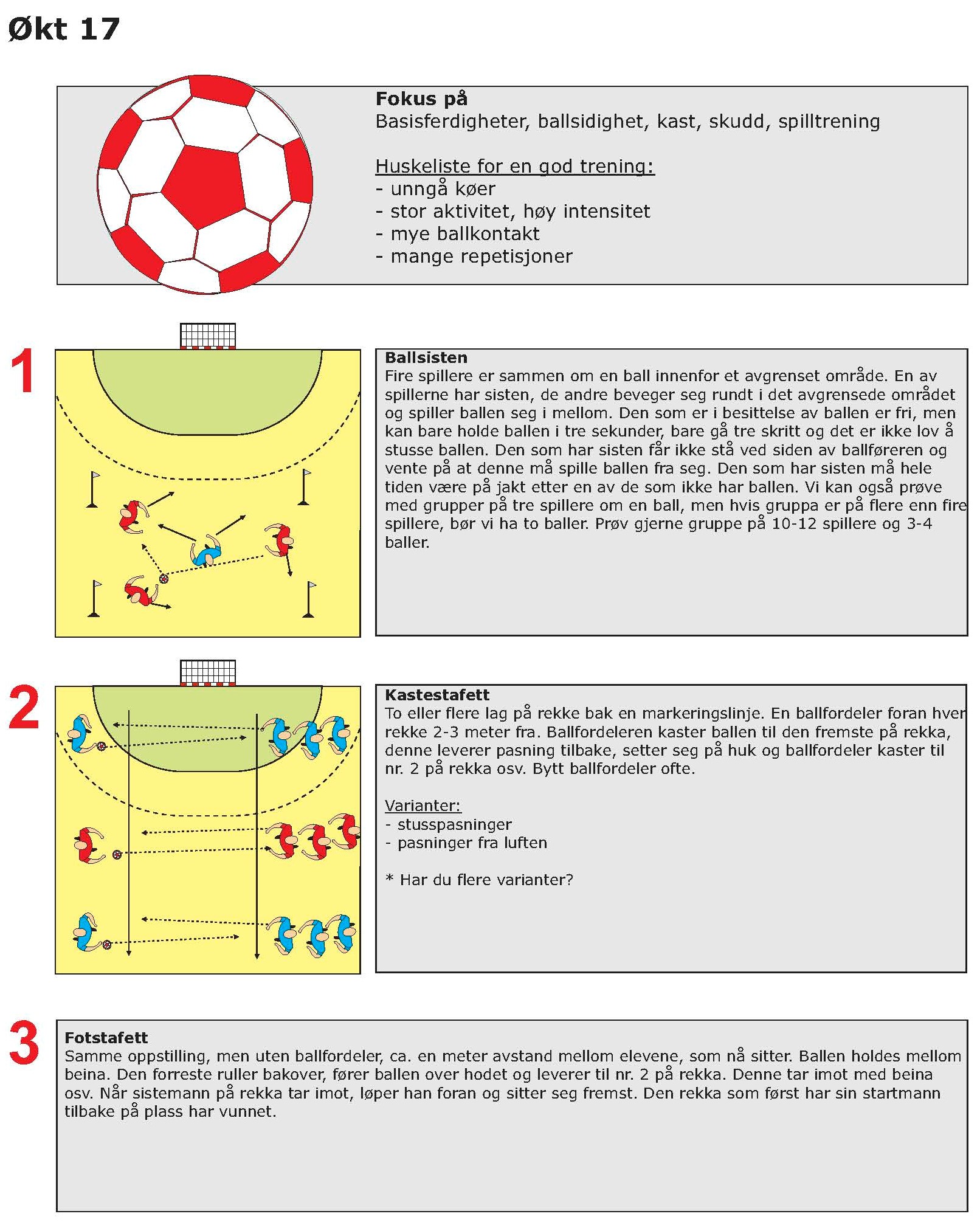 Økt 17

Fokus på
Basisferdigheter, ballsidighet, kast, skudd, spilltrening

Huskeliste for en god trening:
- unngå køer
- stor aktivitet, høy intensitet
- mye ballkontakt
- mange repetisjoner

1

Ballsisten
Fire spillere er sammen om en ball innenfor et avgrenset område. En av spillerne har sisten, de andre beveger seg rundt i det avgrensede området og spiller ballen seg i mellom. Den som er i besittelse av ballen er fri, men kan bare holde ballen i tre sekunder, bare gå tre skritt og det er ikke lov å stusse ballen. Den som har sisten får ikke stå ved siden av ballføreren og vente på at denne må spille ballen fra seg. Den som har sisten må hele tiden være på jakt etter en av de som ikke har ballen. Vi kan også prøve med grupper på tre spillere om en ball, men hvis gruppa er på flere enn fire spillere, bør vi ha to baller. Prøv gjerne gruppe på 10-12 spillere og 3-4 baller.

2

Kastestafett
To eller flere lag på rekke bak en markeringslinje. En ballfordeler foran hver rekke 2-3 meter fra. Ballfordeleren kaster ballen til den fremste på rekka, denne leverer pasning tilbake, setter seg på huk og ballfordeler kaster til nr. 2 på rekka osv. Bytt ballfordeler ofte.

Varianter:
- stusspasninger
- pasninger fra luften

* Har du flere varianter?

3

Fotstafett
Samme oppstilling, men uten ballfordeler, ca. en meter avstand mellom elevene, som nå sitter. Ballen holdes mellom beina. Den forreste ruller bakover, fører ballen over hodet og leverer til nr. 2 på rekka. Denne tar imot med beina osv. Når sistemann på rekka tar imot, løper han foran og sitter seg fremst. Den rekka som først har sin startmann tilbake på plass har vunnet.